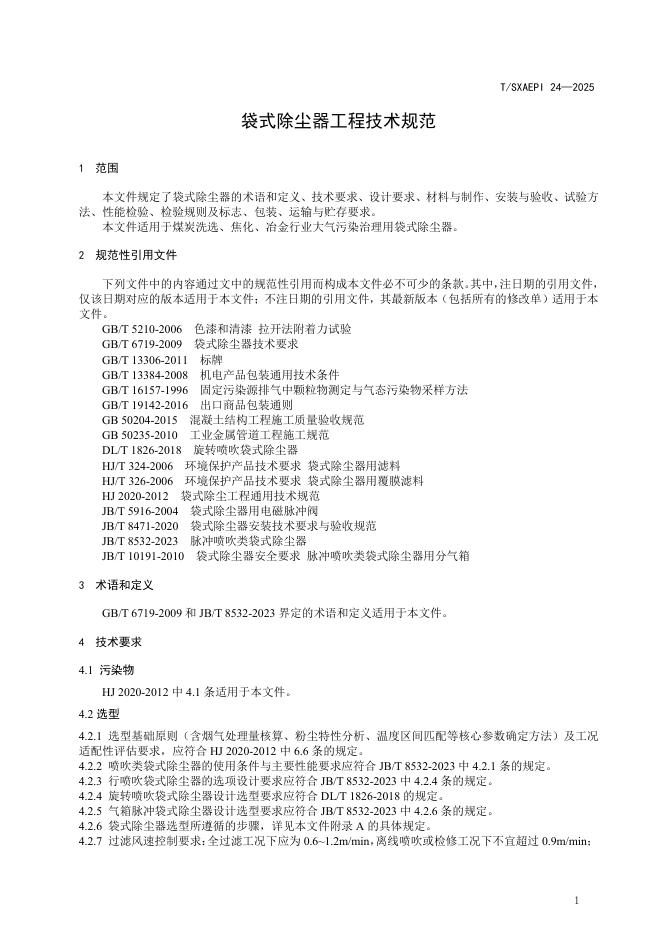 T/SXAEPI 24—2025

袋式除尘器工程技术规范

1　范围

本文件规定了袋式除尘器的术语和定义、技术要求、设计要求、材料与制作、安装与验收、试验方法、性能检验、检验规则及标志、包装、运输与贮存要求。
本文件适用于煤炭洗选、焦化、冶金行业大气污染治理用袋式除尘器。

2　规范性引用文件

下列文件中的内容通过文中的规范性引用而构成本文件必不可少的条款。其中，注日期的引用文件，仅该日期对应的版本适用于本文件；不注日期的引用文件，其最新版本（包括所有的修改单）适用于本文件。
GB/T 5210-2006　色漆和清漆 拉开法附着力试验
GB/T 6719-2009　袋式除尘器技术要求
GB/T 13306-2011　标牌
GB/T 13384-2008　机电产品包装通用技术条件
GB/T 16157-1996　固定污染源排气中颗粒物测定与气态污染物采样方法
GB/T 19142-2016　出口商品包装通则
GB 50204-2015　混凝土结构工程施工质量验收规范
GB 50235-2010　工业金属管道工程施工规范
DL/T 1826-2018　旋转喷吹袋式除尘器
HJ/T 324-2006　环境保护产品技术要求 袋式除尘器用滤料
HJ/T 326-2006　环境保护产品技术要求 袋式除尘器用覆膜滤料
HJ 2020-2012　袋式除尘工程通用技术规范
JB/T 5916-2004　袋式除尘器用电磁脉冲阀
JB/T 8471-2020　袋式除尘器安装技术要求与验收规范
JB/T 8532-2023　脉冲喷吹类袋式除尘器
JB/T 10191-2010　袋式除尘器安全要求 脉冲喷吹类袋式除尘器用分气箱

3　术语和定义

GB/T 6719-2009 和 JB/T 8532-2023 界定的术语和定义适用于本文件。

4　技术要求

4.1 污染物

HJ 2020-2012 中 4.1 条适用于本文件。

4.2 选型

4.2.1 选型基础原则（含烟气处理量核算、粉尘特性分析、温度区间匹配等核心参数确定方法）及工况适配性评估要求，应符合 HJ 2020-2012 中 6.6 条的规定。
4.2.2 喷吹类袋式除尘器的使用条件与主要性能要求应符合 JB/T 8532-2023 中 4.2.1 条的规定。
4.2.3 行喷吹袋式除尘器的选项设计要求应符合 JB/T 8532-2023 中 4.2.4 条的规定。
4.2.4 旋转喷吹袋式除尘器设计选型要求应符合 DL/T 1826-2018 的规定。
4.2.5 气箱脉冲袋式除尘器设计选型要求应符合 JB/T 8532-2023 中 4.2.6 条的规定。
4.2.6 袋式除尘器选型所遵循的步骤，详见本文件附录 A 的具体规定。
4.2.7 过滤风速控制要求：全过滤工况下应为 0.6~1.2m/min，离线喷吹或检修工况下不宜超过 0.9m/min；

1